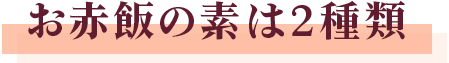 お赤飯の素は2種類